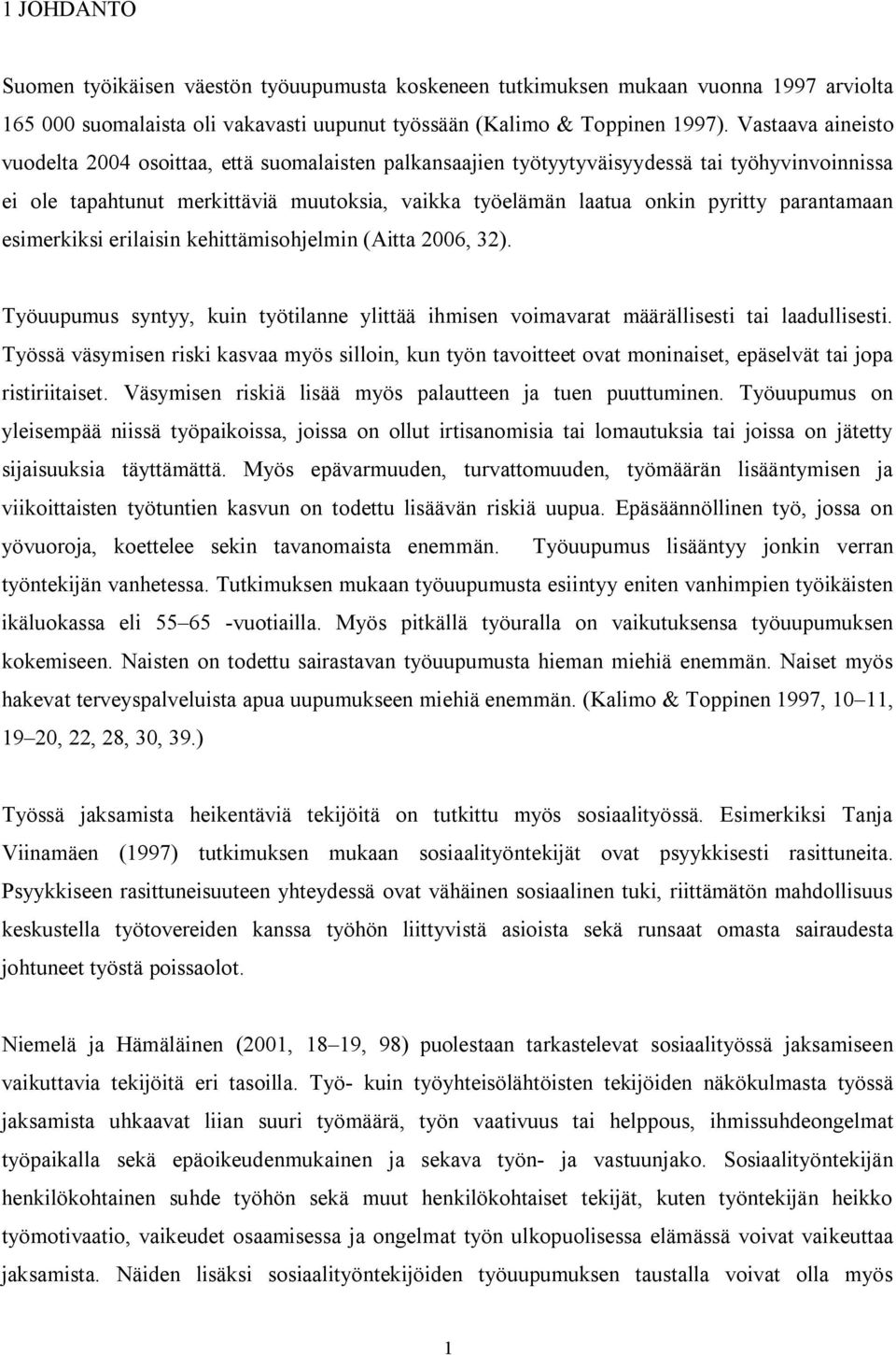 1 JOHDANTO

Suomen työikäisen väestön työuupumusta koskeneen tutkimuksen mukaan vuonna 1997 arviolta 165 000 suomalaista oli vakavasti uupunut työssään (Kalimo & Toppinen 1997). Vastaava aineisto vuodelta 2004 osoittaa, että suomalaisten palkansaajien työtyytyväisyydessä tai työhyvinvoinnissa ei ole tapahtunut merkittäviä muutoksia, vaikka työelämän laatua onkin pyritty parantamaan esimerkiksi erilaisin kehittämisohjelmin (Aitta 2006, 32).

Työuupumus syntyy, kuin työtilanne ylittää ihmisen voimavarat määrällisesti tai laadullisesti. Työssä väsymisen riski kasvaa myös silloin, kun työn tavoitteet ovat moninaiset, epäselvät tai jopa ristiriitaiset. Väsymisen riskiä lisää myös palautteen ja tuen puuttuminen. Työuupumus on yleisempää niissä työpaikoissa, joissa on ollut irtisanomisia tai lomautuksia tai joissa on jätetty sijaisuuksia täyttämättä. Myös epävarmuuden, turvattomuuden, työmäärän lisääntymisen ja viikoittaisten työtuntien kasvun on todettu lisäävän riskiä uupua. Epäsäännöllinen työ, jossa on yövuoroja, koettelee sekin tavanomaista enemmän. Työuupumus lisääntyy jonkin verran työntekijän vanhetessa. Tutkimuksen mukaan työuupumusta esiintyy eniten vanhimpien työikäisten ikäluokassa eli 55–65 -vuotiailla. Myös pitkällä työuralla on vaikutuksensa työuupumuksen kokemiseen. Naisten on todettu sairastavan työuupumusta hieman miehiä enemmän. Naiset myös hakevat terveyspalveluista apua uupumukseen miehiä enemmän. (Kalimo & Toppinen 1997, 10–11, 19–20, 22, 28, 30, 39.)

Työssä jaksamista heikentäviä tekijöitä on tutkittu myös sosiaalityössä. Esimerkiksi Tanja Viinamäen (1997) tutkimuksen mukaan sosiaalityöntekijät ovat psyykkisesti rasittuneita. Psyykkiseen rasittuneisuuteen yhteydessä ovat vähäinen sosiaalinen tuki, riittämätön mahdollisuus keskustella työtovereiden kanssa työhön liittyvistä asioista sekä runsaat omasta sairaudesta johtuneet työstä poissaolot.

Niemelä ja Hämäläinen (2001, 18–19, 98) puolestaan tarkastelevat sosiaalityössä jaksamiseen vaikuttavia tekijöitä eri tasoilla. Työ- kuin työyhteisölähtöisten tekijöiden näkökulmasta työssä jaksamista uhkaavat liian suuri työmäärä, työn vaativuus tai helppous, ihmissuhdeongelmat työpaikalla sekä epäoikeudenmukainen ja sekava työn- ja vastuunjako. Sosiaalityöntekijän henkilökohtainen suhde työhön sekä muut henkilökohtaiset tekijät, kuten työntekijän heikko työmotivaatio, vaikeudet osaamisessa ja ongelmat työn ulkopuolisessa elämässä voivat vaikeuttaa jaksamista. Näiden lisäksi sosiaalityöntekijöiden työuupumuksen taustalla voivat olla myös

1